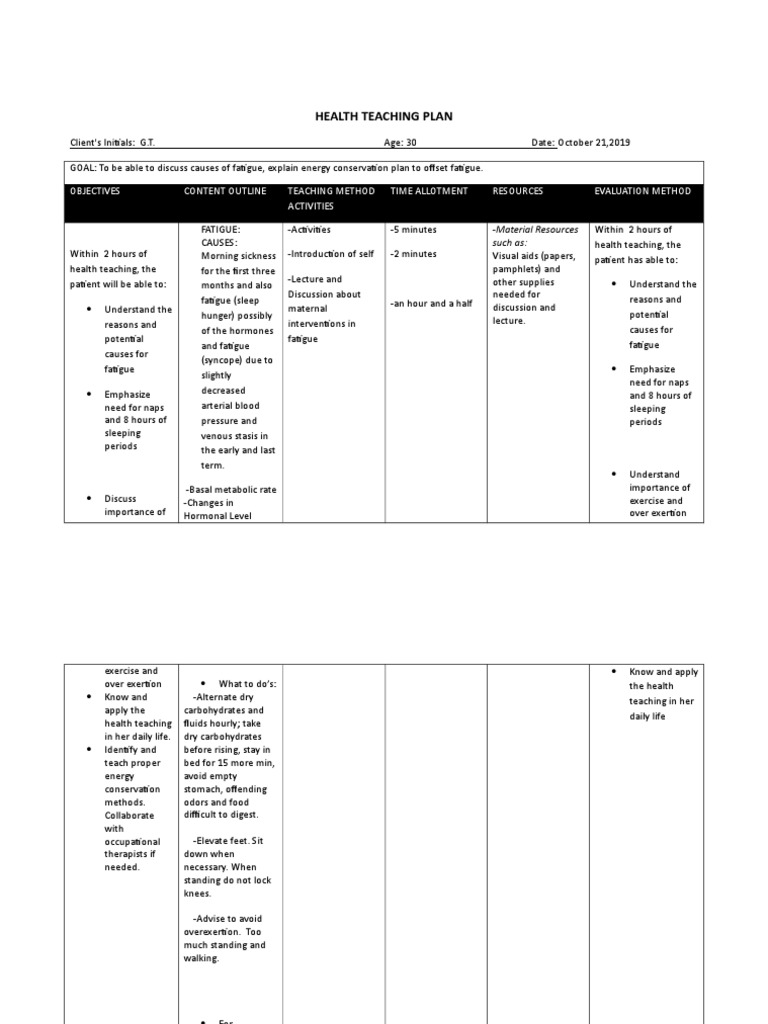 HEALTH TEACHING PLAN

Client's Initials: G.T. Age: 30 Date: October 21,2019

GOAL: To be able to discuss causes of fatigue, explain energy conservation plan to offset fatigue.

| OBJECTIVES | CONTENT OUTLINE | TEACHING METHOD ACTIVITIES | TIME ALLOTMENT | RESOURCES | EVALUATION METHOD |
|---|---|---|---|---|---|
| Within 2 hours of health teaching, the patient will be able to: • Understand the reasons and potential causes for fatigue • Emphasize need for naps and 8 hours of sleeping periods • Discuss importance of | FATIGUE: CAUSES: Morning sickness for the first three months and also fatigue (sleep hunger) possibly of the hormones and fatigue (syncope) due to slightly decreased arterial blood pressure and venous stasis in the early and last term. -Basal metabolic rate -Changes in Hormonal Level | -Activities -Introduction of self -Lecture and Discussion about maternal interventions in fatigue | -5 minutes -2 minutes -an hour and a half | -Material Resources such as: Visual aids (papers, pamphlets) and other supplies needed for discussion and lecture. | Within 2 hours of health teaching, the patient has able to: • Understand the reasons and potential causes for fatigue • Emphasize need for naps and 8 hours of sleeping periods • Understand importance of exercise and over exertion |

| | | | | | |
|---|---|---|---|---|---|
| exercise and over exertion • Know and apply the health teaching in her daily life. • Identify and teach proper energy conservation methods. Collaborate with occupational therapists if needed. | • What to do's: -Alternate dry carbohydrates and fluids hourly; take dry carbohydrates before rising, stay in bed for 15 more min, avoid empty stomach, offending odors and food difficult to digest. -Elevate feet. Sit down when necessary. When standing do not lock knees. -Advise to avoid overexertion. Too much standing and walking. • For | | | | • Know and apply the health teaching in her daily life |